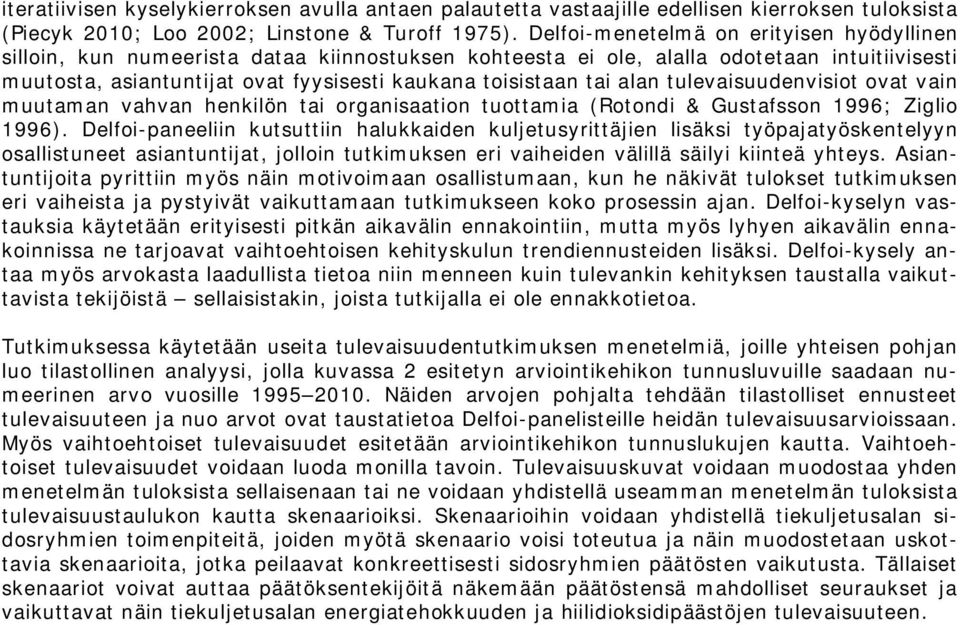 iteratiivisen kyselykierroksen avulla antaen palautetta vastaajille edellisen kierroksen tuloksista (Piecyk 2010; Loo 2002; Linstone & Turoff 1975). Delfoi-menetelmä on erityisen hyödyllinen silloin, kun numeerista dataa kiinnostuksen kohteesta ei ole, alalla odotetaan intuitiivisesti muutosta, asiantuntijat ovat fyysisesti kaukana toisistaan tai alan tulevaisuudenvisiot ovat vain muutaman vahvan henkilön tai organisaation tuottamia (Rotondi & Gustafsson 1996; Ziglio 1996). Delfoi-paneeliin kutsuttiin halukkaiden kuljetusyrittäjien lisäksi työpajatyöskentelyyn osallistuneet asiantuntijat, jolloin tutkimuksen eri vaiheiden välillä säilyi kiinteä yhteys. Asiantuntijoita pyrittiin myös näin motivoimaan osallistumaan, kun he näkivät tulokset tutkimuksen eri vaiheista ja pystyivät vaikuttamaan tutkimukseen koko prosessin ajan. Delfoi-kyselyn vastauksia käytetään erityisesti pitkän aikavälin ennakointiin, mutta myös lyhyen aikavälin ennakoinnissa ne tarjoavat vaihtoehtoisen kehityskulun trendiennusteiden lisäksi. Delfoi-kysely antaa myös arvokasta laadullista tietoa niin menneen kuin tulevankin kehityksen taustalla vaikuttavista tekijöistä – sellaisistakin, joista tutkijalla ei ole ennakkotietoa.

Tutkimuksessa käytetään useita tulevaisuudentutkimuksen menetelmiä, joille yhteisen pohjan luo tilastollinen analyysi, jolla kuvassa 2 esitetyn arviointikehikon tunnusluvuille saadaan numeerinen arvo vuosille 1995–2010. Näiden arvojen pohjalta tehdään tilastolliset ennusteet tulevaisuuteen ja nuo arvot ovat taustatietoa Delfoi-panelisteille heidän tulevaisuusarvioissaan. Myös vaihtoehtoiset tulevaisuudet esitetään arviointikehikon tunnuslukujen kautta. Vaihtoehtoiset tulevaisuudet voidaan luoda monilla tavoin. Tulevaisuuskuvat voidaan muodostaa yhden menetelmän tuloksista sellaisenaan tai ne voidaan yhdistellä useamman menetelmän tuloksista tulevaisuustaulukon kautta skenaarioiksi. Skenaarioihin voidaan yhdistellä tiekuljetusalan sidosryhmien toimenpiteitä, joiden myötä skenaario voisi toteutua ja näin muodostetaan uskottavia skenaarioita, jotka peilaavat konkreettisesti sidosryhmien päätösten vaikutusta. Tällaiset skenaariot voivat auttaa päätöksentekijöitä näkemään päätöstensä mahdolliset seuraukset ja vaikuttavat näin tiekuljetusalan energiatehokkuuden ja hiilidioksidipäästöjen tulevaisuuteen.